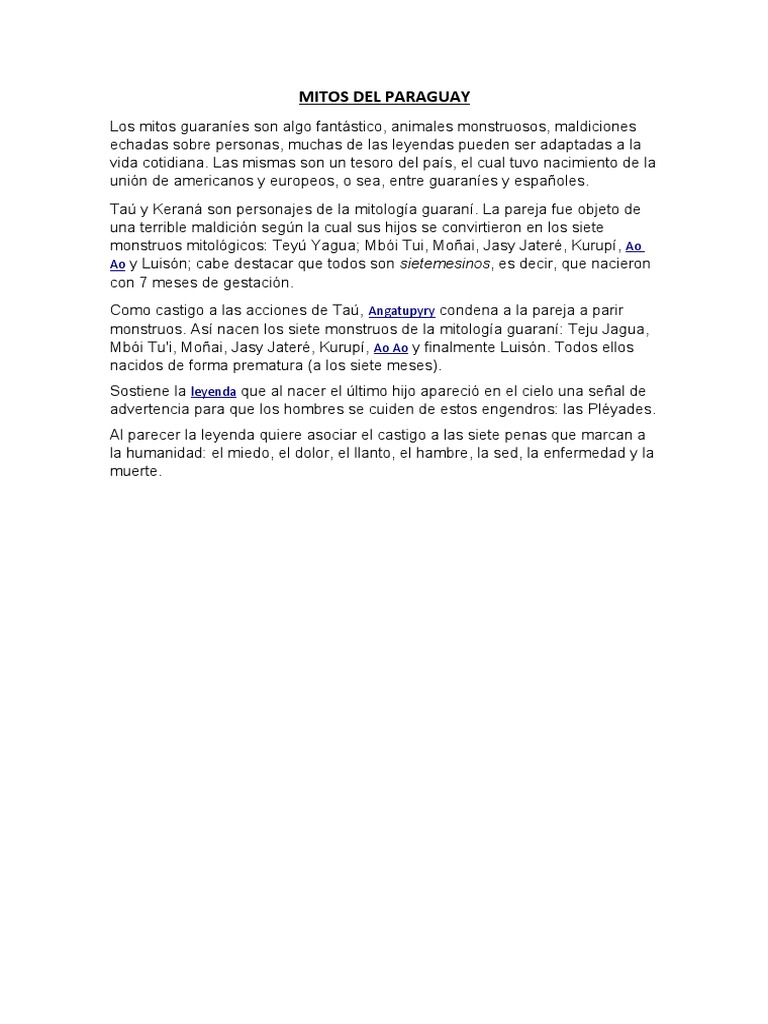 MITOS DEL PARAGUAY

Los mitos guaraníes son algo fantástico, animales monstruosos, maldiciones echadas sobre personas, muchas de las leyendas pueden ser adaptadas a la vida cotidiana. Las mismas son un tesoro del país, el cual tuvo nacimiento de la unión de americanos y europeos, o sea, entre guaraníes y españoles.

Taú y Keraná son personajes de la mitología guaraní. La pareja fue objeto de una terrible maldición según la cual sus hijos se convirtieron en los siete monstruos mitológicos: Teyú Yagua; Mbói Tui, Moñai, Jasy Jateré, Kurupí, Ao Ao y Luisón; cabe destacar que todos son sietemesinos, es decir, que nacieron con 7 meses de gestación.

Como castigo a las acciones de Taú, Angatupyry condena a la pareja a parir monstruos. Así nacen los siete monstruos de la mitología guaraní: Teju Jagua, Mbói Tu'i, Moñai, Jasy Jateré, Kurupí, Ao Ao y finalmente Luisón. Todos ellos nacidos de forma prematura (a los siete meses).

Sostiene la leyenda que al nacer el último hijo apareció en el cielo una señal de advertencia para que los hombres se cuiden de estos engendros: las Pléyades.

Al parecer la leyenda quiere asociar el castigo a las siete penas que marcan a la humanidad: el miedo, el dolor, el llanto, el hambre, la sed, la enfermedad y la muerte.